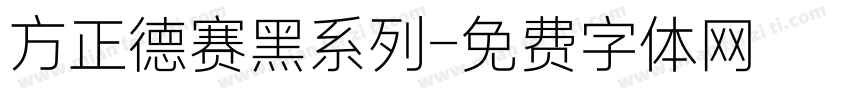 方正德赛黑系列-免费字体网